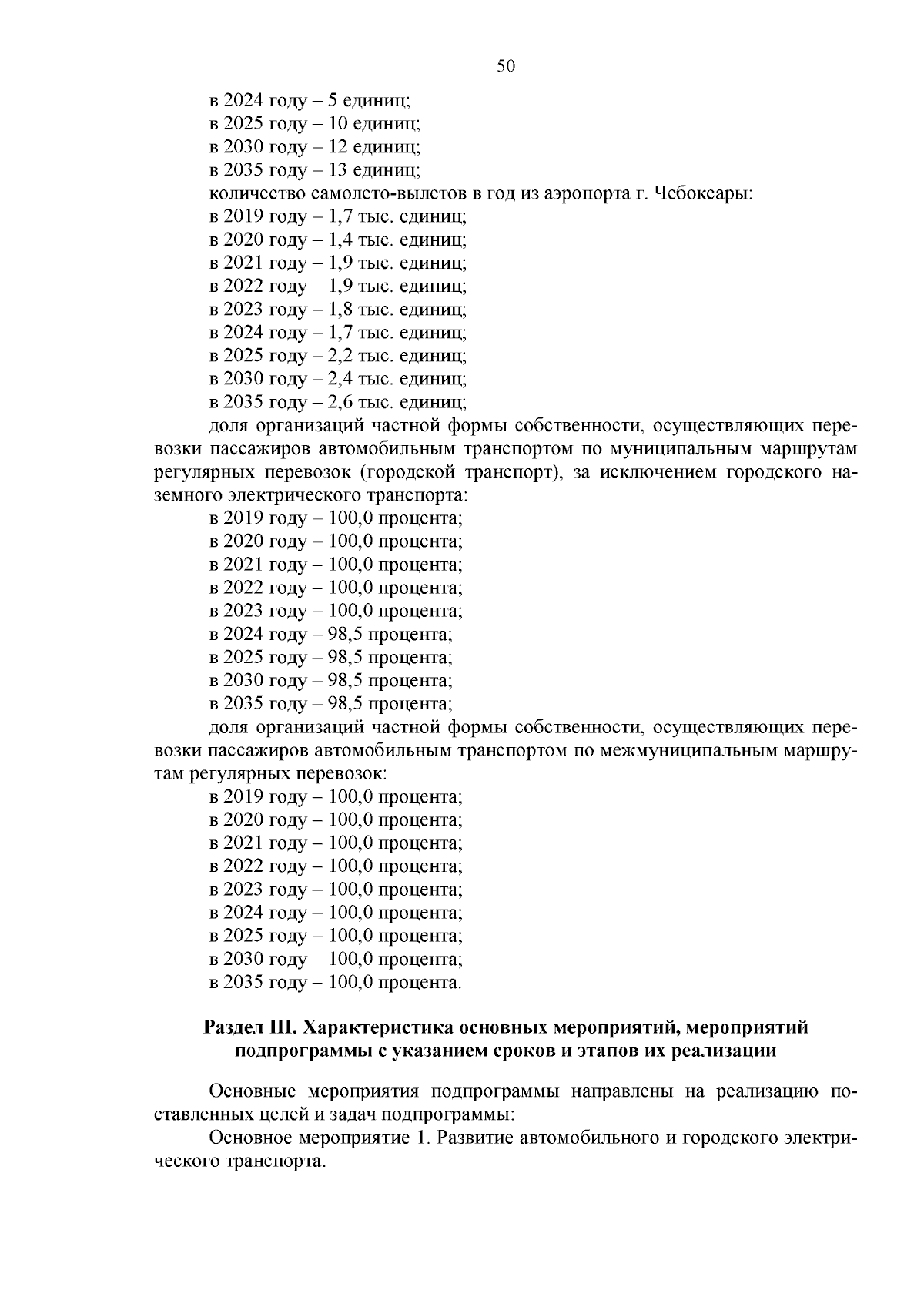 50

в 2024 году – 5 единиц;
в 2025 году – 10 единиц;
в 2030 году – 12 единиц;
в 2035 году – 13 единиц;
количество самолето-вылетов в год из аэропорта г. Чебоксары:
в 2019 году – 1,7 тыс. единиц;
в 2020 году – 1,4 тыс. единиц;
в 2021 году – 1,9 тыс. единиц;
в 2022 году – 1,9 тыс. единиц;
в 2023 году – 1,8 тыс. единиц;
в 2024 году – 1,7 тыс. единиц;
в 2025 году – 2,2 тыс. единиц;
в 2030 году – 2,4 тыс. единиц;
в 2035 году – 2,6 тыс. единиц;
доля организаций частной формы собственности, осуществляющих перевозки пассажиров автомобильным транспортом по муниципальным маршрутам регулярных перевозок (городской транспорт), за исключением городского наземного электрического транспорта:
в 2019 году – 100,0 процента;
в 2020 году – 100,0 процента;
в 2021 году – 100,0 процента;
в 2022 году – 100,0 процента;
в 2023 году – 100,0 процента;
в 2024 году – 98,5 процента;
в 2025 году – 98,5 процента;
в 2030 году – 98,5 процента;
в 2035 году – 98,5 процента;
доля организаций частной формы собственности, осуществляющих перевозки пассажиров автомобильным транспортом по межмуниципальным маршрутам регулярных перевозок:
в 2019 году – 100,0 процента;
в 2020 году – 100,0 процента;
в 2021 году – 100,0 процента;
в 2022 году – 100,0 процента;
в 2023 году – 100,0 процента;
в 2024 году – 100,0 процента;
в 2025 году – 100,0 процента;
в 2030 году – 100,0 процента;
в 2035 году – 100,0 процента.

Раздел III. Характеристика основных мероприятий, мероприятий подпрограммы с указанием сроков и этапов их реализации

Основные мероприятия подпрограммы направлены на реализацию поставленных целей и задач подпрограммы:
Основное мероприятие 1. Развитие автомобильного и городского электрического транспорта.